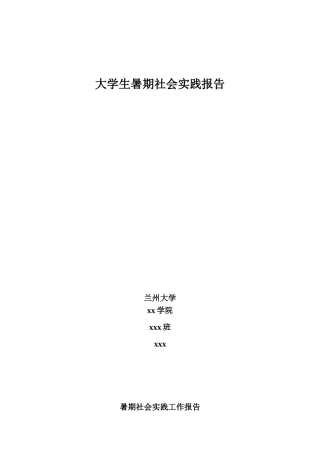 大学生暑期社会实践报告

兰州大学

xx 学院

xxx 班

xxx

暑期社会实践工作报告